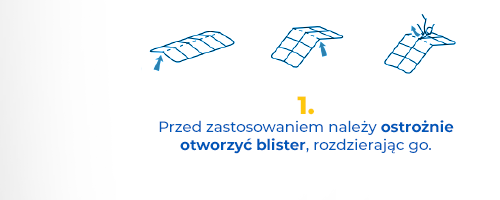 1.

Przed zastosowaniem należy ostrożnie otworzyć blister, rozdzierając go.